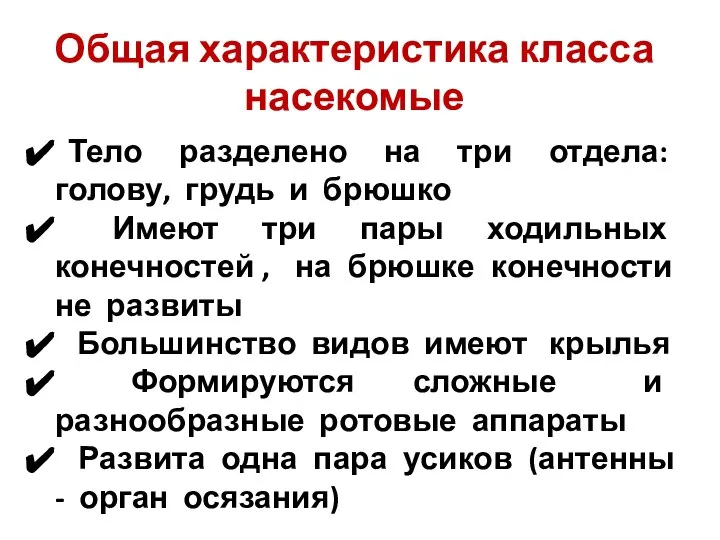 Общая характеристика класса насекомые

✔ Тело разделено на три отдела: голову, грудь и брюшко
✔ Имеют три пары ходильных конечностей , на брюшке конечности не развиты
✔ Большинство видов имеют крылья
✔ Формируются сложные и разнообразные ротовые аппараты
✔ Развита одна пара усиков (антенны - орган осязания)